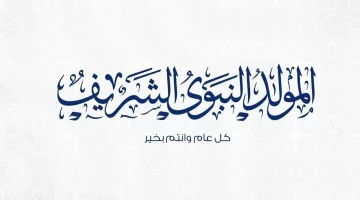 المولد النبوي الشريف

كل عام وانتم بخير